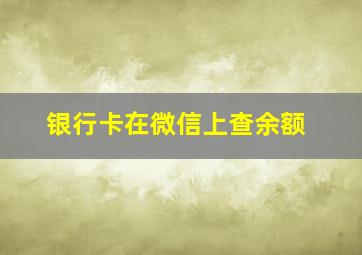 银行卡在微信上查余额